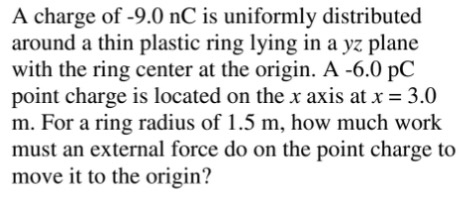 A charge of -9.0 nC is uniformly distributed around a thin plastic ring lying in a $yz$ plane with the ring center at the origin. A -6.0 pC point charge is located on the $x$ axis at $x = 3.0$ m. For a ring radius of 1.5 m, how much work must an external force do on the point charge to move it to the origin?